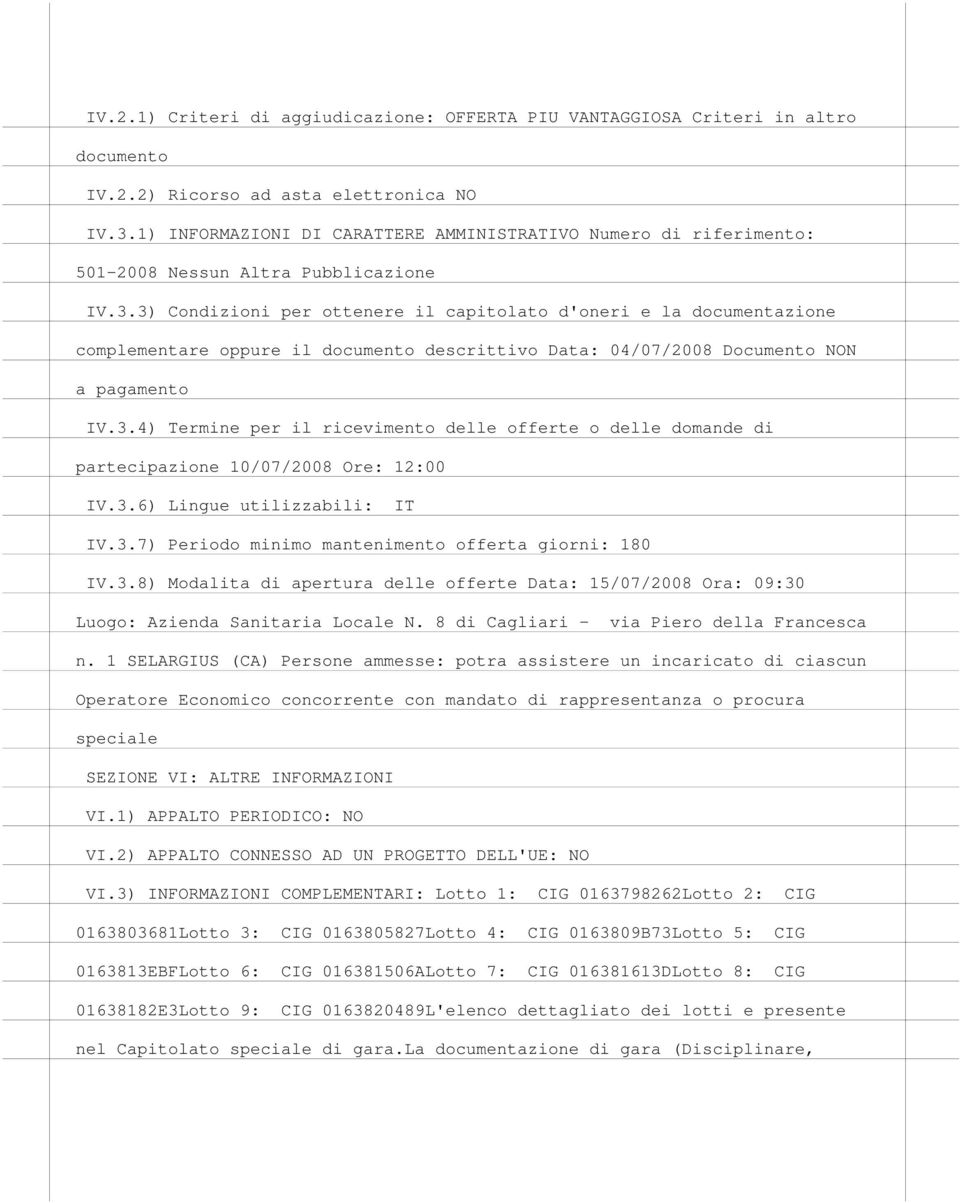 IV.2.1) Criteri di aggiudicazione: OFFERTA PIU VANTAGGIOSA Criteri in altro documento

IV.2.2) Ricorso ad asta elettronica NO

IV.3.1) INFORMAZIONI DI CARATTERE AMMINISTRATIVO Numero di riferimento: 501-2008 Nessun Altra Pubblicazione

IV.3.3) Condizioni per ottenere il capitolato d'oneri e la documentazione complementare oppure il documento descrittivo Data: 04/07/2008 Documento NON a pagamento

IV.3.4) Termine per il ricevimento delle offerte o delle domande di partecipazione 10/07/2008 Ore: 12:00

IV.3.6) Lingue utilizzabili: IT

IV.3.7) Periodo minimo mantenimento offerta giorni: 180

IV.3.8) Modalita di apertura delle offerte Data: 15/07/2008 Ora: 09:30 Luogo: Azienda Sanitaria Locale N. 8 di Cagliari - via Piero della Francesca n. 1 SELARGIUS (CA) Persone ammesse: potra assistere un incaricato di ciascun Operatore Economico concorrente con mandato di rappresentanza o procura speciale

SEZIONE VI: ALTRE INFORMAZIONI

VI.1) APPALTO PERIODICO: NO

VI.2) APPALTO CONNESSO AD UN PROGETTO DELL'UE: NO

VI.3) INFORMAZIONI COMPLEMENTARI: Lotto 1: CIG 0163798262Lotto 2: CIG 0163803681Lotto 3: CIG 0163805827Lotto 4: CIG 0163809B73Lotto 5: CIG 0163813EBFLotto 6: CIG 016381506ALotto 7: CIG 016381613DLotto 8: CIG 01638182E3Lotto 9: CIG 0163820489L'elenco dettagliato dei lotti e presente nel Capitolato speciale di gara.La documentazione di gara (Disciplinare,